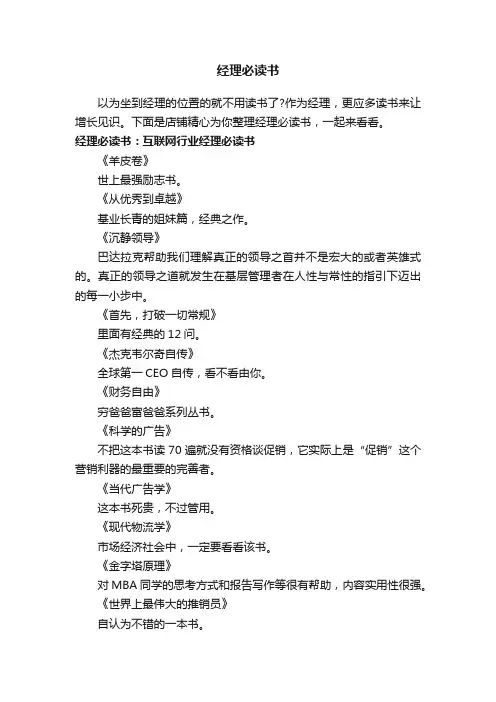 经理必读书

以为坐到经理的位置的就不用读书了?作为经理，更应多读书来让增长见识。下面是店铺精心为你整理经理必读书，一起来看看。

经理必读书：互联网行业经理必读书

《羊皮卷》

世上最强励志书。

《从优秀到卓越》

基业长青的姐妹篇，经典之作。

《沉静领导》

巴达拉克帮助我们理解真正的领导之首并不是宏大的或者英雄式的。真正的领导之道就发生在基层管理者在人性与常性的指引下迈出的每一小步中。

《首先，打破一切常规》

里面有经典的 12 问。

《杰克韦尔奇自传》

全球第一 CEO 自传，看不看由你。

《财务自由》

穷爸爸富爸爸系列丛书。

《科学的广告》

不把这本书读 70 遍就没有资格谈促销，它实际上是“促销”这个营销利器的最重要的完善者。

《当代广告学》

这本书死贵，不过管用。

《现代物流学》

市场经济社会中，一定要看看该书。

《金字塔原理》

对 MBA 同学的思考方式和报告写作等很有帮助，内容实用性很强。

《世界上最伟大的推销员》

自认为不错的一本书。